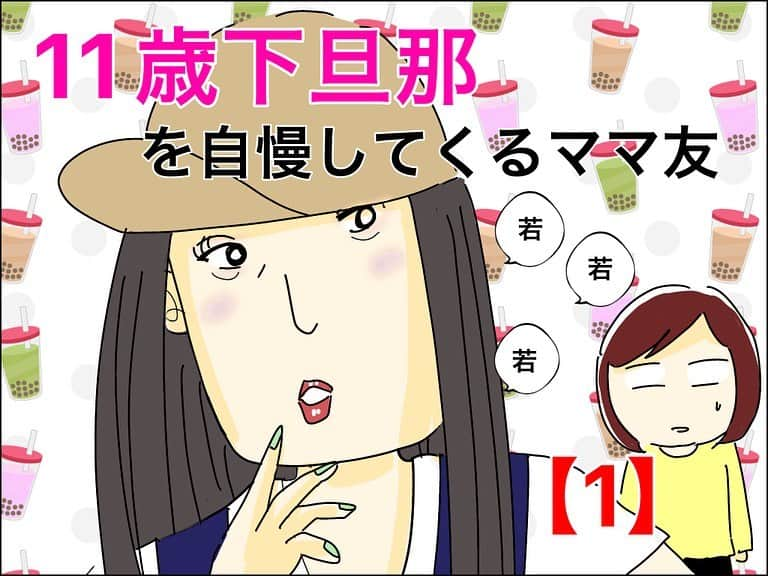 11歳下旦那
を自慢してくるママ友

若

若

若

【1】